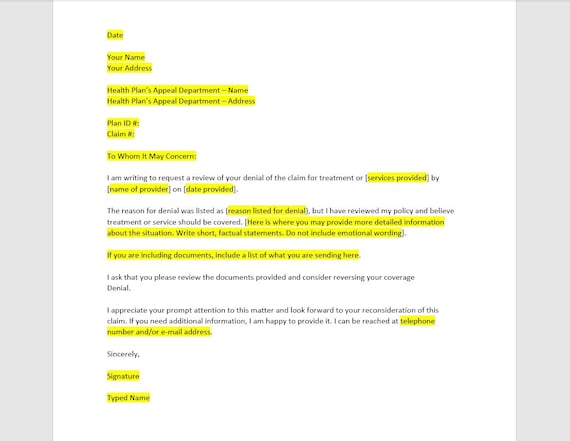 Date

Your Name
Your Address

Health Plan's Appeal Department – Name
Health Plan's Appeal Department – Address

Plan ID #:
Claim #:

To Whom It May Concern:

I am writing to request a review of your denial of the claim for treatment or [services provided] by [name of provider] on [date provided].

The reason for denial was listed as [reason listed for denial], but I have reviewed my policy and believe treatment or service should be covered. [Here is where you may provide more detailed information about the situation. Write short, factual statements. Do not include emotional wording].

If you are including documents, include a list of what you are sending here.

I ask that you please review the documents provided and consider reversing your coverage Denial.

I appreciate your prompt attention to this matter and look forward to your reconsideration of this claim. If you need additional information, I am happy to provide it. I can be reached at telephone number and/or e-mail address.

Sincerely,

Signature

Typed Name